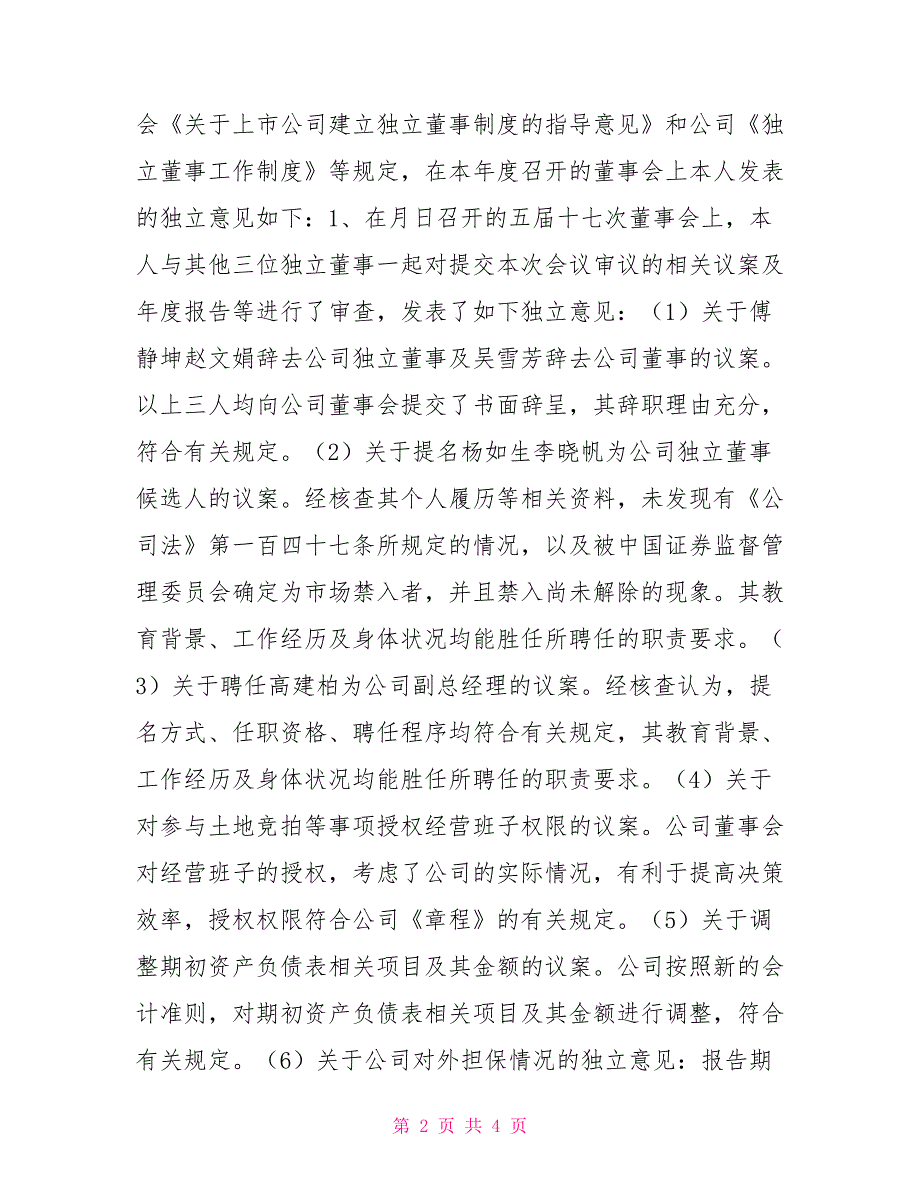 会《关于上市公司建立独立董事制度的指导意见》和公司《独立董事工作制度》等规定，在本年度召开的董事会上本人发表的独立意见如下：1、在月日召开的五届十七次董事会上，本人与其他三位独立董事一起对提交本次会议审议的相关议案及年度报告等进行了审查，发表了如下独立意见：（1）关于傅静坤赵文娟辞去公司独立董事及吴雪芳辞去公司董事的议案。以上三人均向公司董事会提交了书面辞呈，其辞职理由充分，符合有关规定。（2）关于提名杨如生李晓帆为公司独立董事候选人的议案。经核查其个人履历等相关资料，未发现有《公司法》第一百四十七条所规定的情况，以及被中国证券监督管理委员会确定为市场禁入者，并且禁入尚未解除的现象。其教育背景、工作经历及身体状况均能胜任所聘任的职责要求。（3）关于聘任高建柏为公司副总经理的议案。经核查认为，提名方式、任职资格、聘任程序均符合有关规定，其教育背景、工作经历及身体状况均能胜任所聘任的职责要求。（4）关于对参与土地竞拍等事项授权经营班子权限的议案。公司董事会对经营班子的授权，考虑了公司的实际情况，有利于提高决策效率，授权权限符合公司《章程》的有关规定。（5）关于调整期初资产负债表相关项目及其金额的议案。公司按照新的会计准则，对期初资产负债表相关项目及其金额进行调整，符合有关规定。（6）关于公司对外担保情况的独立意见：报告期

第 2 页 共 4 页